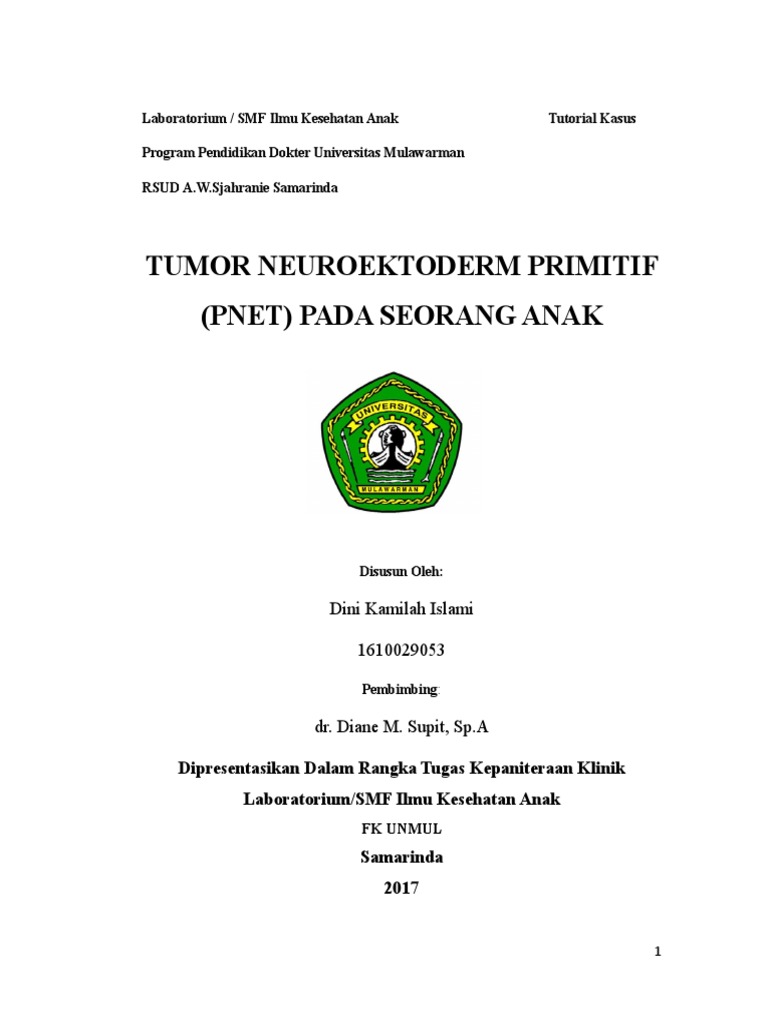 Laboratorium / SMF Ilmu Kesehatan Anak Tutorial Kasus

Program Pendidikan Dokter Universitas Mulawarman

RSUD A.W.Sjahranie Samarinda

TUMOR NEUROEKTODERM PRIMITIF (PNET) PADA SEORANG ANAK

UNIVERSITAS

MULAWARMAN

Disusun Oleh:

Dini Kamilah Islami

1610029053

Pembimbing:

dr. Diane M. Supit, Sp.A

Dipresentasikan Dalam Rangka Tugas Kepaniteraan Klinik

Laboratorium/SMF Ilmu Kesehatan Anak

FK UNMUL

Samarinda

2017

1